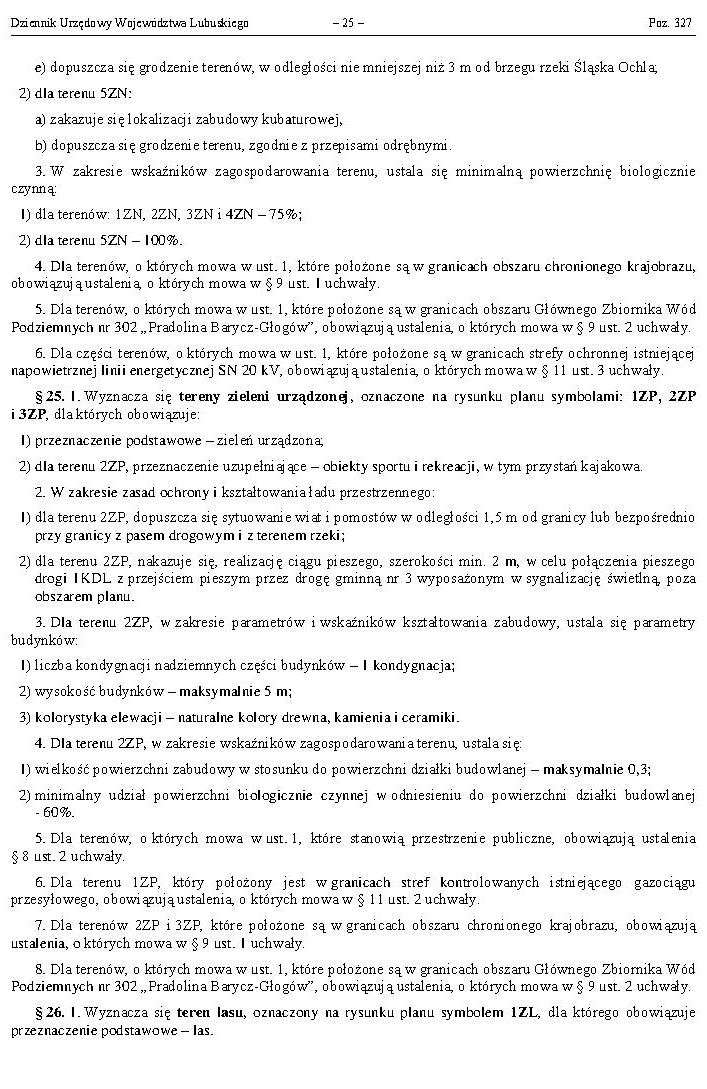 Dziennik Urzędowy Województwa Lubuskiego – 25 – Poz. 327

e) dopuszcza się grodzenie terenów, w odległości nie mniejszej niż 3 m od brzegu rzeki Śląska Ochla;

2) dla terenu 5ZN:

a) zakazuje się lokalizacji zabudowy kubaturowej,

b) dopuszcza się grodzenie terenu, zgodnie z przepisami odrębnymi.

3. W zakresie wskaźników zagospodarowania terenu, ustala się minimalną powierzchnię biologicznie czynną:

1) dla terenów: 1ZN, 2ZN, 3ZN i 4ZN – 75%;

2) dla terenu 5ZN – 100%.

4. Dla terenów, o których mowa w ust. 1, które położone są w granicach obszaru chronionego krajobrazu, obowiązują ustalenia, o których mowa w § 9 ust. 1 uchwały.

5. Dla terenów, o których mowa w ust. 1, które położone są w granicach obszaru Głównego Zbiornika Wód Podziemnych nr 302 „Pradolina Barycz-Głogów", obowiązują ustalenia, o których mowa w § 9 ust. 2 uchwały.

6. Dla części terenów, o których mowa w ust. 1, które położone są w granicach strefy ochronnej istniejącej napowietrznej linii energetycznej SN 20 kV, obowiązują ustalenia, o których mowa w § 11 ust. 3 uchwały.

§ 25. 1. Wyznacza się tereny zieleni urządzonej, oznaczone na rysunku planu symbolami: 1ZP, 2ZP i 3ZP, dla których obowiązuje:

1) przeznaczenie podstawowe – zieleń urządzona;

2) dla terenu 2ZP, przeznaczenie uzupełniające – obiekty sportu i rekreacji, w tym przystań kajakowa.

2. W zakresie zasad ochrony i kształtowania ładu przestrzennego:

1) dla terenu 2ZP, dopuszcza się sytuowanie wiat i pomostów w odległości 1,5 m od granicy lub bezpośrednio przy granicy z pasem drogowym i z terenem rzeki;

2) dla terenu 2ZP, nakazuje się, realizację ciągu pieszego, szerokości min. 2 m, w celu połączenia pieszego drogi 1KDL z przejściem pieszym przez drogę gminną nr 3 wyposażonym w sygnalizację świetlną, poza obszarem planu.

3. Dla terenu 2ZP, w zakresie parametrów i wskaźników kształtowania zabudowy, ustala się parametry budynków:

1) liczba kondygnacji nadziemnych części budynków – 1 kondygnacja;

2) wysokość budynków – maksymalnie 5 m;

3) kolorystyka elewacji – naturalne kolory drewna, kamienia i ceramiki.

4. Dla terenu 2ZP, w zakresie wskaźników zagospodarowania terenu, ustala się:

1) wielkość powierzchni zabudowy w stosunku do powierzchni działki budowlanej – maksymalnie 0,3;

2) minimalny udział powierzchni biologicznie czynnej w odniesieniu do powierzchni działki budowlanej - 60%.

5. Dla terenów, o których mowa w ust. 1, które stanowią przestrzenie publiczne, obowiązują ustalenia § 8 ust. 2 uchwały.

6. Dla terenu 1ZP, który położony jest w granicach stref kontrolowanych istniejącego gazociągu przesyłowego, obowiązują ustalenia, o których mowa w § 11 ust. 2 uchwały.

7. Dla terenów 2ZP i 3ZP, które położone są w granicach obszaru chronionego krajobrazu, obowiązują ustalenia, o których mowa w § 9 ust. 1 uchwały.

8. Dla terenów, o których mowa w ust. 1, które położone są w granicach obszaru Głównego Zbiornika Wód Podziemnych nr 302 „Pradolina Barycz-Głogów", obowiązują ustalenia, o których mowa w § 9 ust. 2 uchwały.

§ 26. 1. Wyznacza się teren lasu, oznaczony na rysunku planu symbolem 1ZL, dla którego obowiązuje przeznaczenie podstawowe – las.